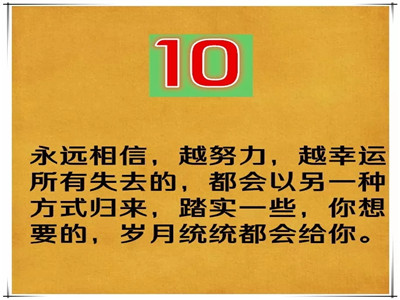 10

永远相信，越努力，越幸运所有失去的，都会以另一种方式归来，踏实一些，你想要的，岁月统统都会给你。